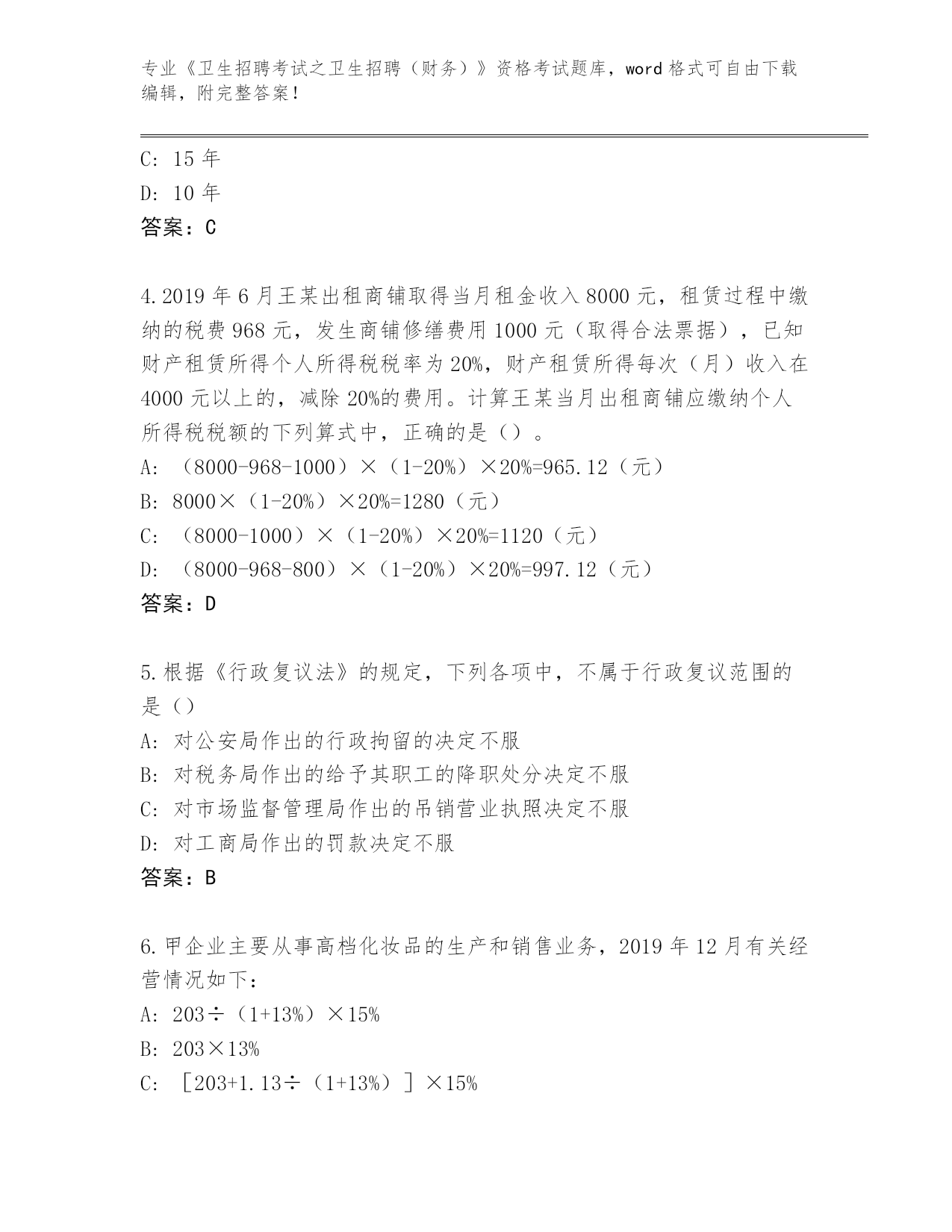 专业《卫生招聘考试之卫生招聘（财务）》资格考试题库，word 格式可自由下载编辑，附完整答案！

C: 15 年
D: 10 年
答案：C

4.2019 年 6 月王某出租商铺取得当月租金收入 8000 元，租赁过程中缴纳的税费 968 元，发生商铺修缮费用 1000 元（取得合法票据），已知财产租赁所得个人所得税税率为 20%，财产租赁所得每次（月）收入在 4000 元以上的，减除 20%的费用。计算王某当月出租商铺应缴纳个人所得税税额的下列算式中，正确的是（）。
A: （8000-968-1000）×（1-20%）×20%=965.12（元）
B: 8000×（1-20%）×20%=1280（元）
C: （8000-1000）×（1-20%）×20%=1120（元）
D: （8000-968-800）×（1-20%）×20%=997.12（元）
答案：D

5.根据《行政复议法》的规定，下列各项中，不属于行政复议范围的是（）
A: 对公安局作出的行政拘留的决定不服
B: 对税务局作出的给予其职工的降职处分决定不服
C: 对市场监督管理局作出的吊销营业执照决定不服
D: 对工商局作出的罚款决定不服
答案：B

6.甲企业主要从事高档化妆品的生产和销售业务，2019 年 12 月有关经营情况如下：
A: 203÷（1+13%）×15%
B: 203×13%
C: ［203+1.13÷（1+13%）］×15%